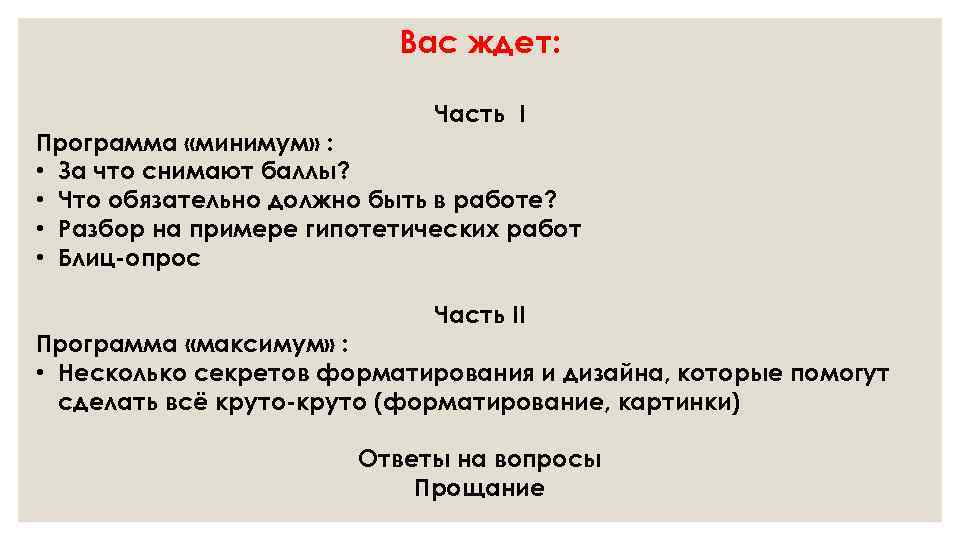 Вас ждет:

Часть I

Программа «минимум» :
• За что снимают баллы?
• Что обязательно должно быть в работе?
• Разбор на примере гипотетических работ
• Блиц-опрос

Часть II

Программа «максимум» :
• Несколько секретов форматирования и дизайна, которые помогут сделать всё круто-круто (форматирование, картинки)

Ответы на вопросы
Прощание